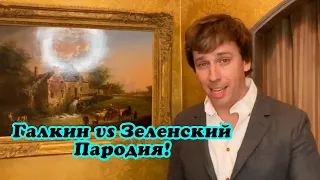 Галкин vs Зеленский
Пародия!